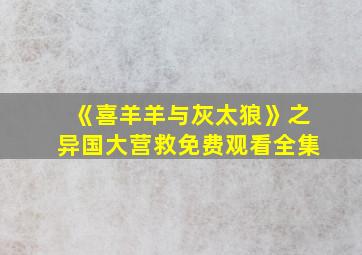 《喜羊羊与灰太狼》之异国大营救免费观看全集